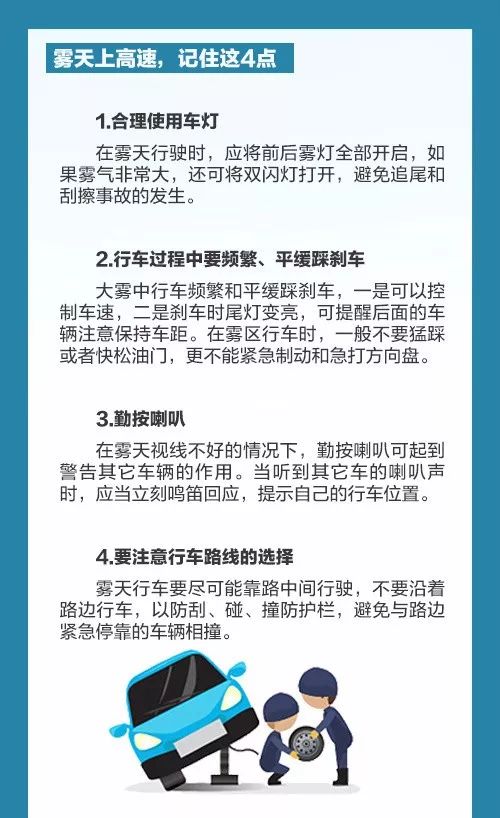 雾天上高速，记住这4点

1.合理使用车灯

在雾天行驶时，应将前后雾灯全部开启，如果雾气非常大，还可将双闪灯打开，避免追尾和刮擦事故的发生。

2.行车过程中要频繁、平缓踩刹车

大雾中行车频繁和平缓踩刹车，一是可以控制车速，二是刹车时尾灯变亮，可提醒后面的车辆注意保持车距。在雾区行车时，一般不要猛踩或者快松油门，更不能紧急制动和急打方向盘。

3.勤按喇叭

在雾天视线不好的情况下，勤按喇叭可起到警告其它车辆的作用。当听到其它车的喇叭声时，应当立刻鸣笛回应，提示自己的行车位置。

4.要注意行车路线的选择

雾天行车要尽可能靠路中间行驶，不要沿着路边行车，以防刮、碰、撞防护栏，避免与路边紧急停靠的车辆相撞。